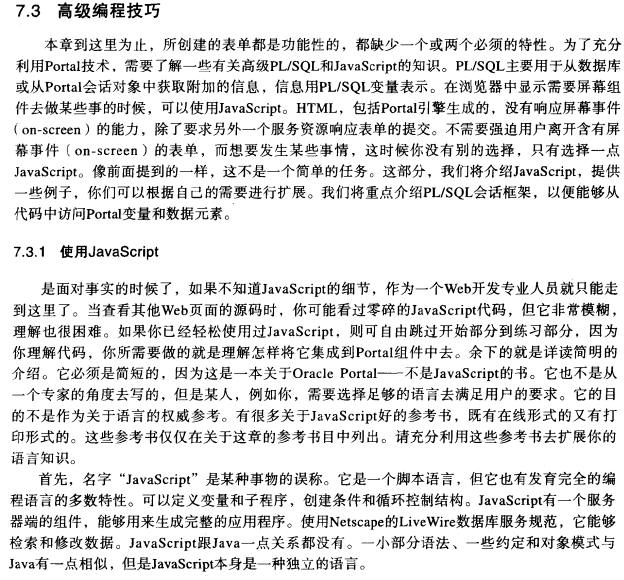 7.3 高级编程技巧

本章到这里为止，所创建的表单都是功能性的，都缺少一个或两个必须的特性。为了充分利用Portal技术，需要了解一些有关高级PL/SQL和JavaScript的知识。PL/SQL主要用于从数据库或从Portal会话对象中获取附加的信息，信息用PL/SQL变量表示。在浏览器中显示需要屏幕组件去做某些事的时候，可以使用JavaScript。HTML，包括Portal引擎生成的，没有响应屏幕事件（on-screen）的能力，除了要求另外一个服务资源响应表单的提交。不需要强迫用户离开含有屏幕事件（on-screen）的表单，而想要发生某些事情，这时候你没有别的选择，只有选择一点JavaScript。像前面提到的一样，这不是一个简单的任务。这部分，我们将介绍JavaScript，提供一些例子，你们可以根据自己的需要进行扩展。我们将重点介绍PL/SQL会话框架，以便能够从代码中访问Portal变量和数据元素。

7.3.1 使用JavaScript

是面对事实的时候了，如果不知道JavaScript的细节，作为一个Web开发专业人员就只能走到这里了。当查看其他Web页面的源码时，你可能看过零碎的JavaScript代码，但它非常模糊，理解也很困难。如果你已经轻松使用过JavaScript，则可自由跳过开始部分到练习部分，因为你理解代码，你所需要做的就是理解怎样将它集成到Portal组件中去。余下的就是详读简明的介绍。它必须是简短的，因为这是一本关于Oracle Portal——不是JavaScript的书。它也不是从一个专家的角度去写的，但是某人，例如你，需要选择足够的语言去满足用户的要求。它的目的不是作为关于语言的权威参考。有很多关于JavaScript好的参考书，既有在线形式的又有打印形式的。这些参考书仅仅在关于这章的参考书目中列出。请充分利用这些参考书去扩展你的语言知识。

首先，名字“JavaScript”是某种事物的误称。它是一个脚本语言，但它也有发育完全的编程语言的多数特性。可以定义变量和子程序，创建条件和循环控制结构。JavaScript有一个服务器端的组件，能够用来生成完整的应用程序。使用Netscape的LiveWire数据库服务规范，它能够检索和修改数据。JavaScript跟Java一点关系都没有。一小部分语法、一些约定和对象模式与Java有一点相似，但是JavaScript本身是一种独立的语言。